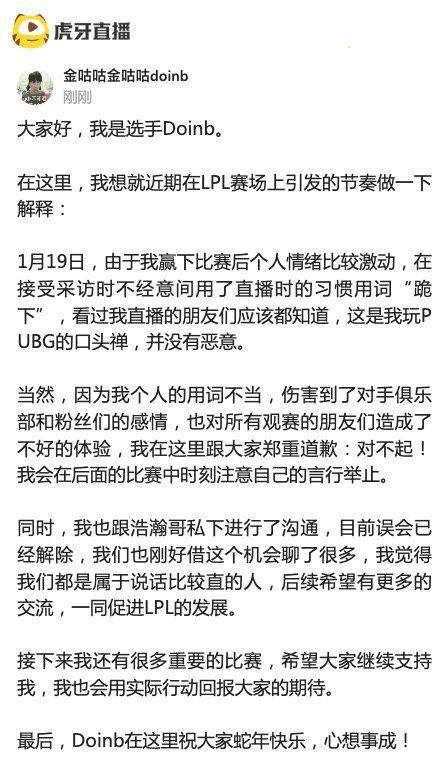 虎牙直播

金咕咕金咕咕doinb
刚刚

大家好，我是选手Doinb。

在这里，我想就近期在LPL赛场上引发的节奏做一下解释：

1月19日，由于我赢下比赛后个人情绪比较激动，在接受采访时不经意间用了直播时的习惯用词“跪下”，看过我直播的朋友们应该都知道，这是我玩PUBG的口头禅，并没有恶意。

当然，因为我个人的用词不当，伤害到了对手俱乐部和粉丝们的感情，也对所有观赛的朋友们造成了不好的体验，我在这里跟大家郑重道歉：对不起！我会在后面的比赛中时刻注意自己的言行举止。

同时，我也跟浩瀚哥私下进行了沟通，目前误会已经解除，我们也刚好借这个机会聊了很多，我觉得我们都是属于说话比较直的人，后续希望有更多的交流，一同促进LPL的发展。

接下来我还有很多重要的比赛，希望大家继续支持我，我也会用实际行动回报大家的期待。

最后，Doinb在这里祝大家蛇年快乐，心想事成！